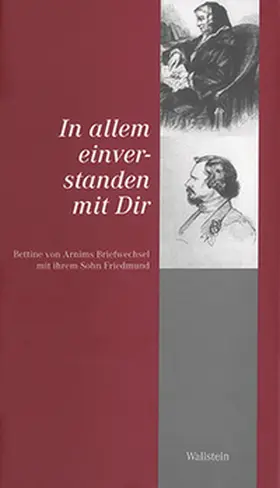 In allem einverstanden mit Dir

Bettine von Arnims Briefwechsel mit ihrem Sohn Friedmund

Wallstein